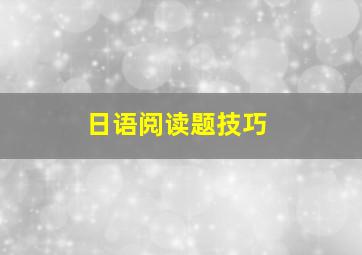 日语阅读题技巧